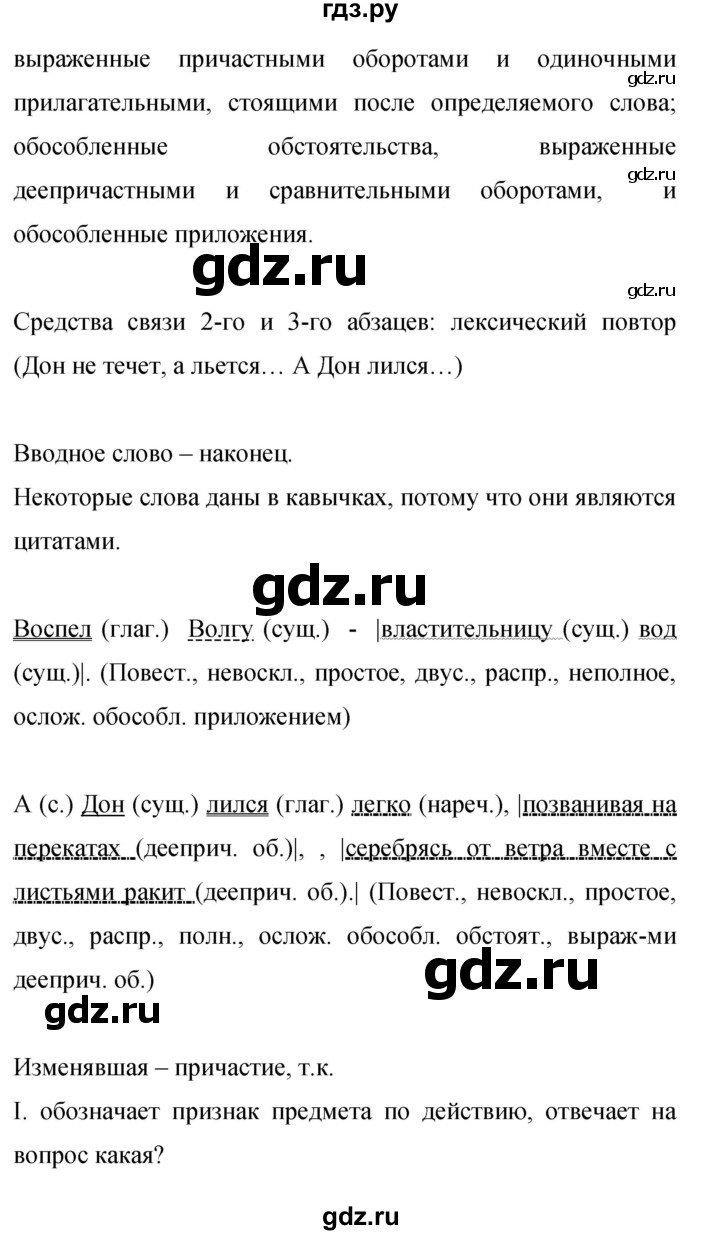 гдз.ру

выраженные причастными оборотами и одиночными прилагательными, стоящими после определяемого слова; обособленные обстоятельства, выраженные деепричастными и сравнительными оборотами, и обособленные приложения.

gdz.ru

gdz.ru

gdz.ru

gdz.ru

Средства связи 2-го и 3-го абзацев: лексический повтор (Дон не течет, а льется… А Дон лился…)

Вводное слово – наконец.

Некоторые слова даны в кавычках, потому что они являются цитатами.

gdz.ru

Воспел (глаг.) Волгу (сущ.) - |властительницу (сущ.) вод (сущ.)|. (Повест., невоскл., простое, двус., распр., неполное, ослож. обособл. приложением)

А (с.) Дон (сущ.) лился (глаг.) легко (нареч.), |позванивая на перекатах (дееприч. об.)|, , |серебрясь от ветра вместе с листьями ракит (дееприч. об.).| (Повест., невоскл., простое, двус., распр., полн., ослож. обособл. обстоят., выраж-ми дееприч. об.)

gdz.ru

gdz.ru

Изменявшая – причастие, т.к.

I. обозначает признак предмета по действию, отвечает на вопрос какая?

gdz.ru